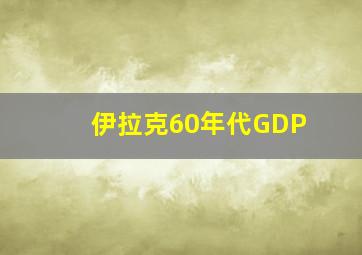 伊拉克60年代GDP